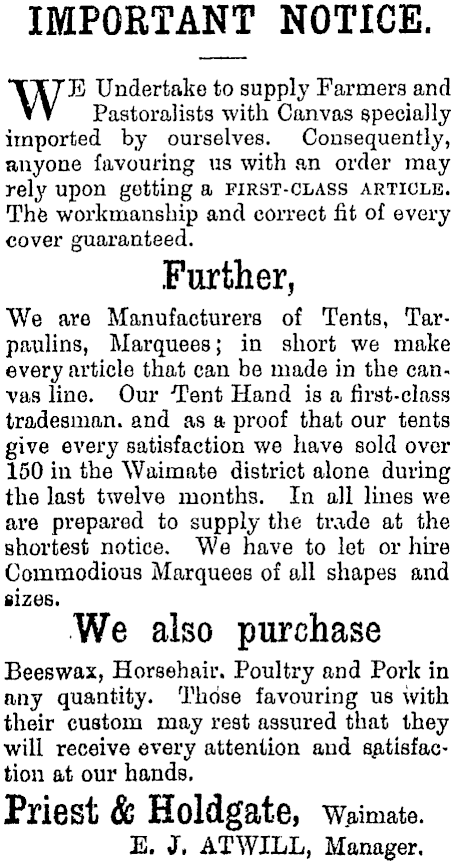 IMPORTANT NOTICE.

WE Undertake to supply Farmers and Pastoralists with Canvas specially imported by ourselves. Consequently, anyone favouring us with an order may rely upon getting a FIRST-CLASS ARTICLE. The workmanship and correct fit of every cover guaranteed.

Further,

We are Manufacturers of Tents, Tarpaulins, Marquees; in short we make every article that can be made in the canvas line. Our Tent Hand is a first-class tradesman. and as a proof that our tents give every satisfaction we have sold over 150 in the Waimate district alone during the last twelve months. In all lines we are prepared to supply the trade at the shortest notice. We have to let or hire Commodious Marquees of all shapes and sizes.

We also purchase

Beeswax, Horsehair. Poultry and Pork in any quantity. Those favouring us with their custom may rest assured that they will receive every attention and satisfaction at our hands.

Priest & Holdgate, Waimate.
E. J. ATWILL, Manager.